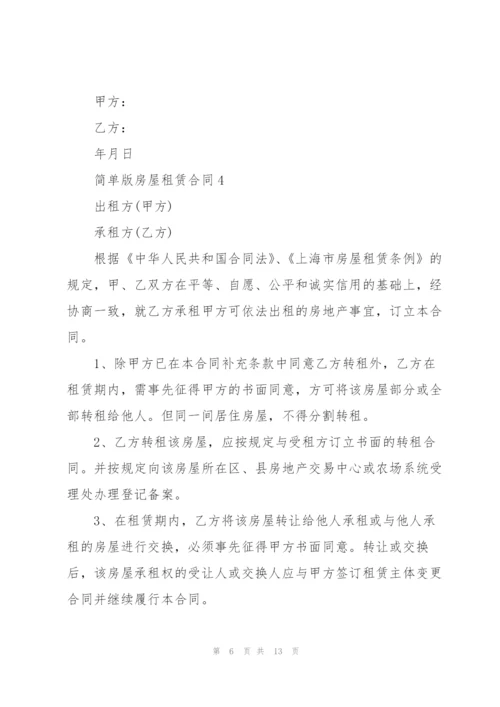 甲方：

乙方：

年月日

简单版房屋租赁合同4

出租方(甲方)

承租方(乙方)

根据《中华人民共和国合同法》、《上海市房屋租赁条例》的规定，甲、乙双方在平等、自愿、公平和诚实信用的基础上，经协商一致，就乙方承租甲方可依法出租的房地产事宜，订立本合同。

1、除甲方已在本合同补充条款中同意乙方转租外，乙方在租赁期内，需事先征得甲方的书面同意，方可将该房屋部分或全部转租给他人。但同一间居住房屋，不得分割转租。

2、乙方转租该房屋，应按规定与受租方订立书面的转租合同。并按规定向该房屋所在区、县房地产交易中心或农场系统受理处办理登记备案。

3、在租赁期内，乙方将该房屋转让给他人承租或与他人承租的房屋进行交换，必须事先征得甲方书面同意。转让或交换后，该房屋承租权的受让人或交换人应与甲方签订租赁主体变更合同并继续履行本合同。

第 6 页 共 13 页